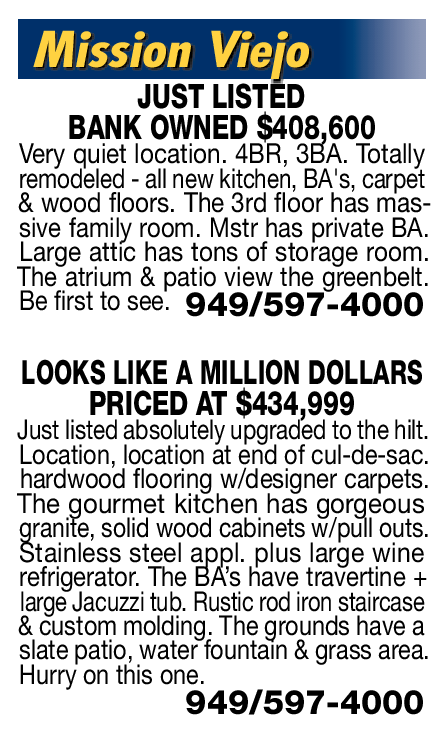 Mission Viejo

JUST LISTED
BANK OWNED $408,600

Very quiet location. 4BR, 3BA. Totally remodeled - all new kitchen, BA's, carpet & wood floors. The 3rd floor has massive family room. Mstr has private BA. Large attic has tons of storage room. The atrium & patio view the greenbelt. Be first to see. 949/597-4000

LOOKS LIKE A MILLION DOLLARS
PRICED AT $434,999

Just listed absolutely upgraded to the hilt. Location, location at end of cul-de-sac. hardwood flooring w/designer carpets. The gourmet kitchen has gorgeous granite, solid wood cabinets w/pull outs. Stainless steel appl. plus large wine refrigerator. The BA's have travertine + large Jacuzzi tub. Rustic rod iron staircase & custom molding. The grounds have a slate patio, water fountain & grass area. Hurry on this one.

949/597-4000